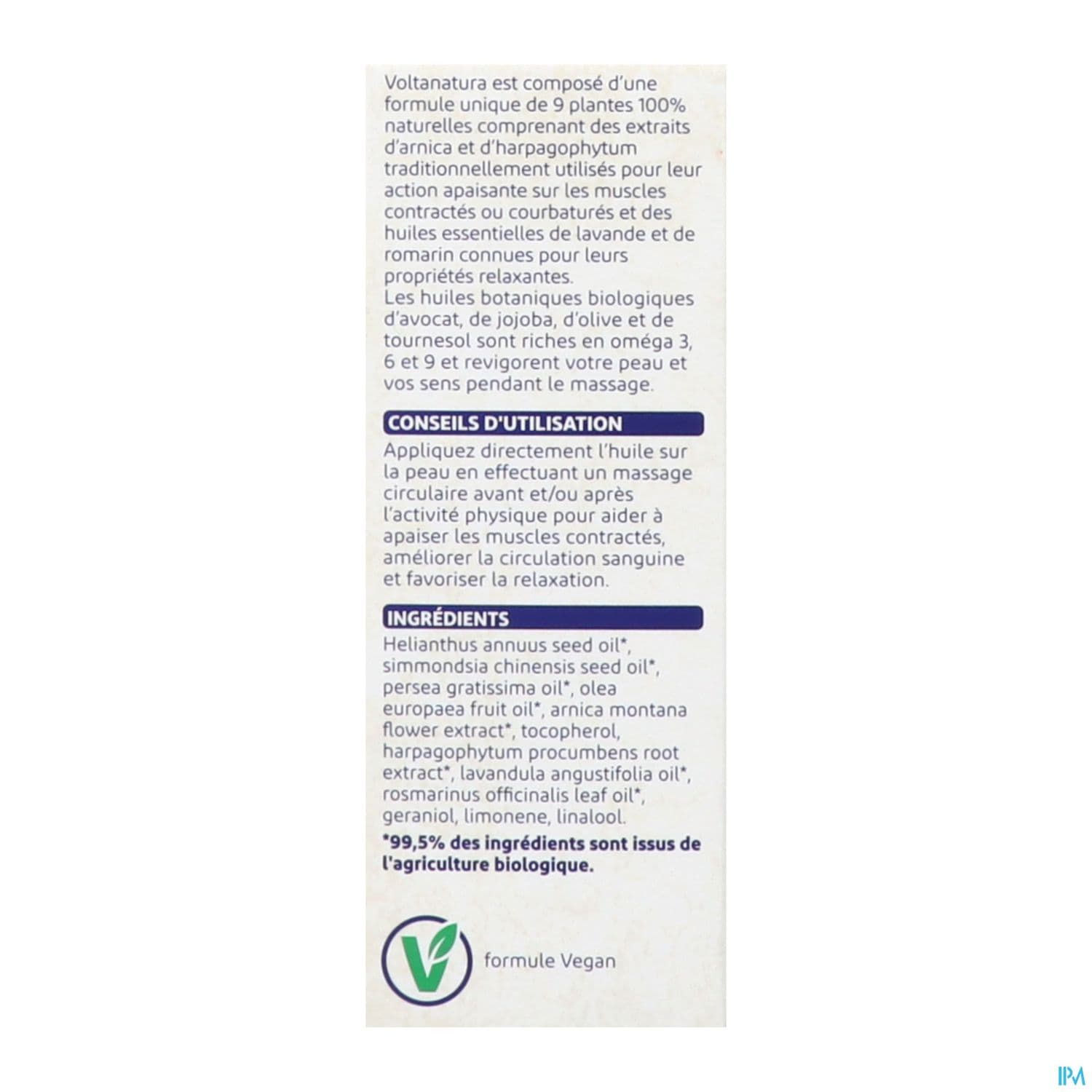 Voltanatura est composé d'une formule unique de 9 plantes 100% naturelles comprenant des extraits d'arnica et d'harpagophytum traditionnellement utilisés pour leur action apaisante sur les muscles contractés ou courbaturés et des huiles essentielles de lavande et de romarin connues pour leurs propriétés relaxantes.
Les huiles botaniques biologiques d'avocat, de jojoba, d'olive et de tournesol sont riches en oméga 3, 6 et 9 et revigorent votre peau et vos sens pendant le massage.

CONSEILS D'UTILISATION

Appliquez directement l'huile sur la peau en effectuant un massage circulaire avant et/ou après l'activité physique pour aider à apaiser les muscles contractés, améliorer la circulation sanguine et favoriser la relaxation.

INGRÉDIENTS

Helianthus annuus seed oil*, simmondsia chinensis seed oil*, persea gratissima oil*, olea europaea fruit oil*, arnica montana flower extract*, tocopherol, harpagophytum procumbens root extract*, lavandula angustifolia oil*, rosmarinus officinalis leaf oil*, geraniol, limonene, linalool.
*99,5% des ingrédients sont issus de l'agriculture biologique.

V formule Vegan

IPM